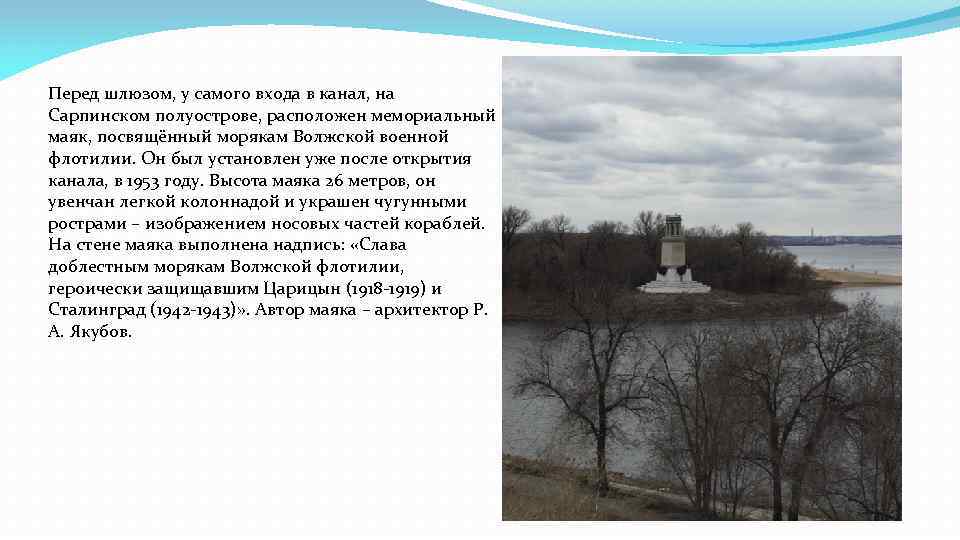 Перед шлюзом, у самого входа в канал, на Сарпинском полуострове, расположен мемориальный маяк, посвящённый морякам Волжской военной флотилии. Он был установлен уже после открытия канала, в 1953 году. Высота маяка 26 метров, он увенчан легкой колоннадой и украшен чугунными рострами – изображением носовых частей кораблей. На стене маяка выполнена надпись: «Слава доблестным морякам Волжской флотилии, героически защищавшим Царицын (1918-1919) и Сталинград (1942-1943)». Автор маяка – архитектор Р. А. Якубов.